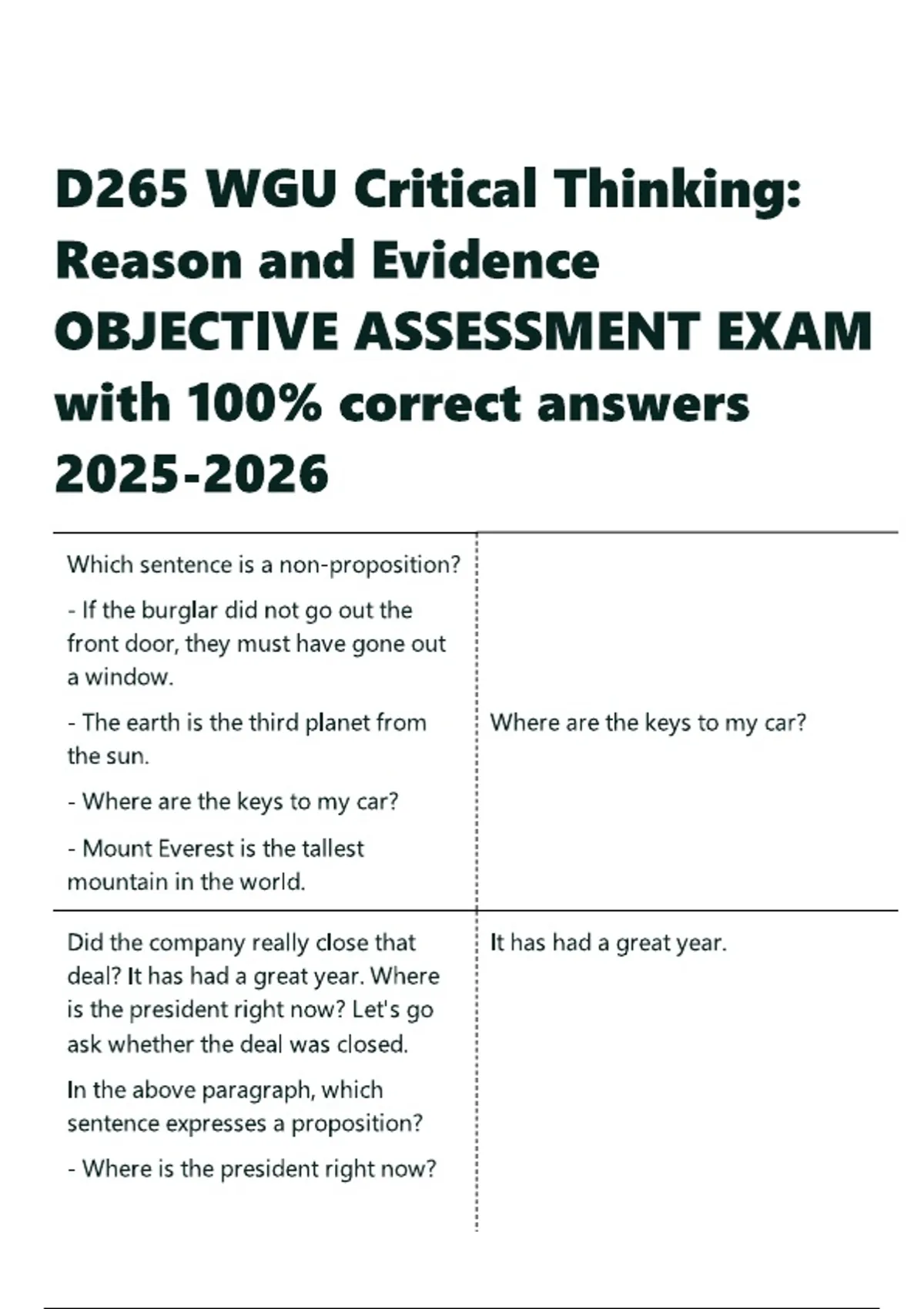 D265 WGU Critical Thinking: Reason and Evidence OBJECTIVE ASSESSMENT EXAM with 100% correct answers 2025-2026

| | |
|---|---|
| Which sentence is a non-proposition?<br>- If the burglar did not go out the front door, they must have gone out a window.<br>- The earth is the third planet from the sun.<br>- Where are the keys to my car?<br>- Mount Everest is the tallest mountain in the world. | Where are the keys to my car? |
| Did the company really close that deal? It has had a great year. Where is the president right now? Let's go ask whether the deal was closed.<br>In the above paragraph, which sentence expresses a proposition?<br>- Where is the president right now? | It has had a great year. |